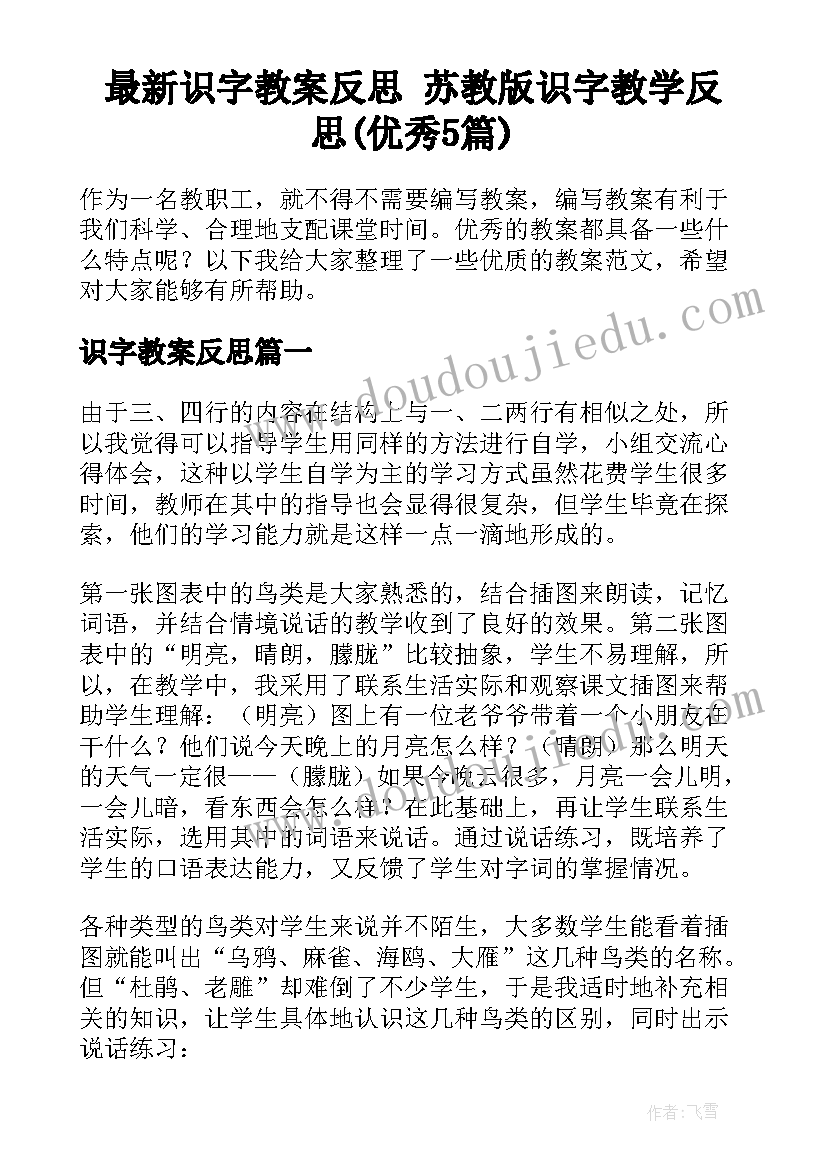 最新识字教案反思 苏教版识字教学反思(优秀5篇)

作为一名教职工，就不得不需要编写教案，编写教案有利于我们科学、合理地支配课堂时间。优秀的教案都具备一些什么特点呢？以下我给大家整理了一些优质的教案范文，希望对大家能够有所帮助。

识字教案反思篇一

由于三、四行的内容在结构上与一、二两行有相似之处，所以我觉得可以指导学生用同样的方法进行自学，小组交流心得体会，这种以学生自学为主的学习方式虽然花费学生很多时间，教师在其中的指导也会显得很复杂，但学生毕竟在探索，他们的学习能力就是这样一点一滴地形成的。

第一张图表中的鸟类是大家熟悉的，结合插图来朗读，记忆词语，并结合情境说话的教学收到了良好的效果。第二张图表中的“明亮，晴朗，朦胧”比较抽象，学生不易理解，所以，在教学中，我采用了联系生活实际和观察课文插图来帮助学生理解：（明亮）图上有一位老爷爷带着一个小朋友在干什么？他们说今天晚上的月亮怎么样？（晴朗）那么明天的天气一定很——（朦胧）如果今晚云很多，月亮一会儿明，一会儿暗，看东西会怎么样？在此基础上，再让学生联系生活实际，选用其中的词语来说话。通过说话练习，既培养了学生的口语表达能力，又反馈了学生对字词的掌握情况。

各种类型的鸟类对学生来说并不陌生，大多数学生能看着插图就能叫出“乌鸦、麻雀、海鸥、大雁”这几种鸟类的名称。但“杜鹃、老雕”却难倒了不少学生，于是我适时地补充相关的知识，让学生具体地认识这几种鸟类的区别，同时出示说话练习：

www.doudoujiedu.com

作者：飞雪